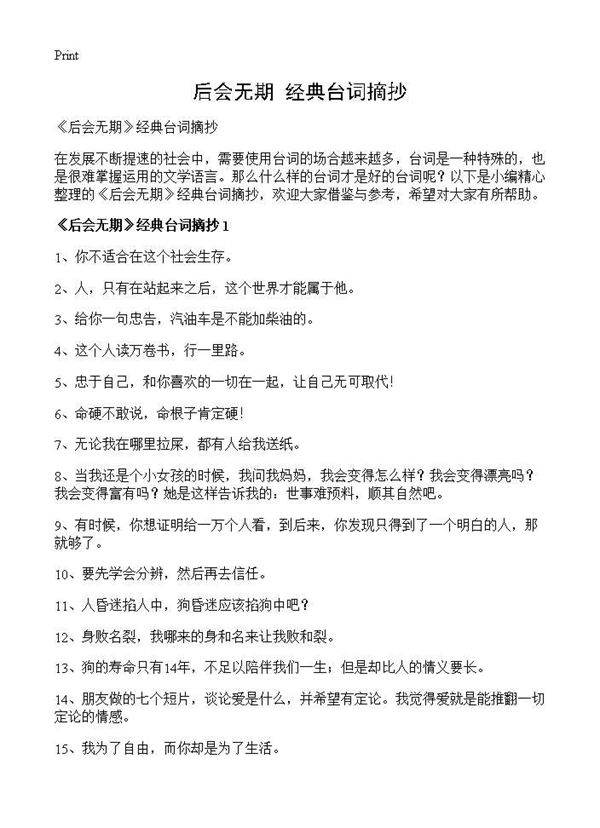 Print

后会无期 经典台词摘抄

《后会无期》经典台词摘抄

在发展不断提速的社会中，需要使用台词的场合越来越多，台词是一种特殊的，也是很难掌握运用的文学语言。那么什么样的台词才是好的台词呢？以下是小编精心整理的《后会无期》经典台词摘抄，欢迎大家借鉴与参考，希望对大家有所帮助。

《后会无期》经典台词摘抄1

1、你不适合在这个社会生存。

2、人，只有在站起来之后，这个世界才能属于他。

3、给你一句忠告，汽油车是不能加柴油的。

4、这个人读万卷书，行一里路。

5、忠于自己，和你喜欢的一切在一起，让自己无可取代!

6、命硬不敢说，命根子肯定硬!

7、无论我在哪里拉屎，都有人给我送纸。

8、当我还是个小女孩的时候，我问我妈妈，我会变得怎么样？我会变得漂亮吗？我会变得富有吗？她是这样告诉我的：世事难预料，顺其自然吧。

9、有时候，你想证明给一万个人看，到后来，你发现只得到了一个明白的人，那就够了。

10、要先学会分辨，然后再去信任。

11、人昏迷掐人中，狗昏迷应该掐狗中吧？

12、身败名裂，我哪来的身和名来让我败和裂。

13、狗的寿命只有14年，不足以陪伴我们一生；但是却比人的情义要长。

14、朋友做的七个短片，谈论爱是什么，并希望有定论。我觉得爱就是能推翻一切定论的情感。

15、我为了自由，而你却是为了生活。